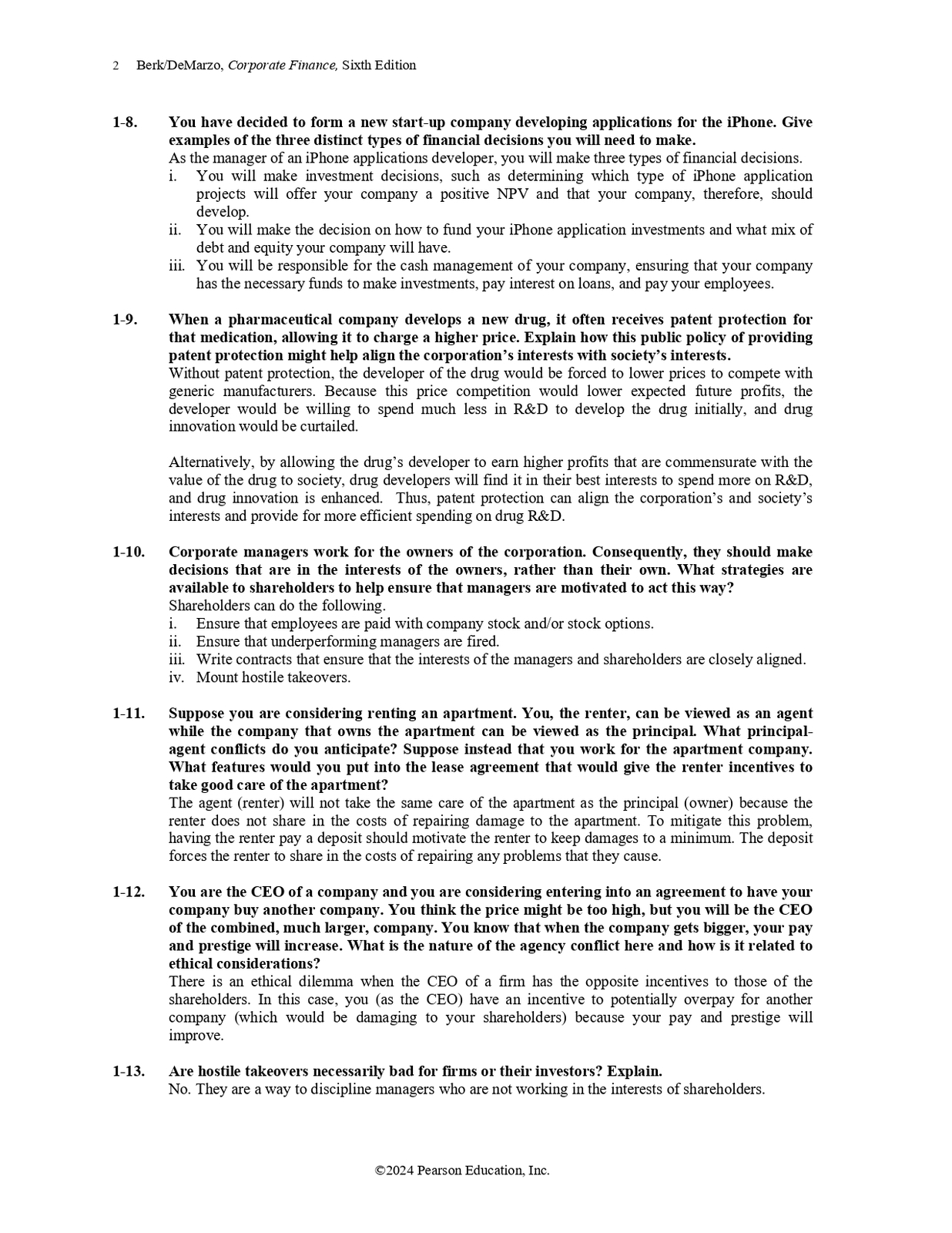 2 Berk/DeMarzo, Corporate Finance, Sixth Edition

1-8. You have decided to form a new start-up company developing applications for the iPhone. Give examples of the three distinct types of financial decisions you will need to make.
As the manager of an iPhone applications developer, you will make three types of financial decisions.
i. You will make investment decisions, such as determining which type of iPhone application projects will offer your company a positive NPV and that your company, therefore, should develop.
ii. You will make the decision on how to fund your iPhone application investments and what mix of debt and equity your company will have.
iii. You will be responsible for the cash management of your company, ensuring that your company has the necessary funds to make investments, pay interest on loans, and pay your employees.

1-9. When a pharmaceutical company develops a new drug, it often receives patent protection for that medication, allowing it to charge a higher price. Explain how this public policy of providing patent protection might help align the corporation's interests with society's interests.
Without patent protection, the developer of the drug would be forced to lower prices to compete with generic manufacturers. Because this price competition would lower expected future profits, the developer would be willing to spend much less in R&D to develop the drug initially, and drug innovation would be curtailed.

Alternatively, by allowing the drug's developer to earn higher profits that are commensurate with the value of the drug to society, drug developers will find it in their best interests to spend more on R&D, and drug innovation is enhanced. Thus, patent protection can align the corporation's and society's interests and provide for more efficient spending on drug R&D.

1-10. Corporate managers work for the owners of the corporation. Consequently, they should make decisions that are in the interests of the owners, rather than their own. What strategies are available to shareholders to help ensure that managers are motivated to act this way?
Shareholders can do the following.
i. Ensure that employees are paid with company stock and/or stock options.
ii. Ensure that underperforming managers are fired.
iii. Write contracts that ensure that the interests of the managers and shareholders are closely aligned.
iv. Mount hostile takeovers.

1-11. Suppose you are considering renting an apartment. You, the renter, can be viewed as an agent while the company that owns the apartment can be viewed as the principal. What principal-agent conflicts do you anticipate? Suppose instead that you work for the apartment company. What features would you put into the lease agreement that would give the renter incentives to take good care of the apartment?
The agent (renter) will not take the same care of the apartment as the principal (owner) because the renter does not share in the costs of repairing damage to the apartment. To mitigate this problem, having the renter pay a deposit should motivate the renter to keep damages to a minimum. The deposit forces the renter to share in the costs of repairing any problems that they cause.

1-12. You are the CEO of a company and you are considering entering into an agreement to have your company buy another company. You think the price might be too high, but you will be the CEO of the combined, much larger, company. You know that when the company gets bigger, your pay and prestige will increase. What is the nature of the agency conflict here and how is it related to ethical considerations?
There is an ethical dilemma when the CEO of a firm has the opposite incentives to those of the shareholders. In this case, you (as the CEO) have an incentive to potentially overpay for another company (which would be damaging to your shareholders) because your pay and prestige will improve.

1-13. Are hostile takeovers necessarily bad for firms or their investors? Explain.
No. They are a way to discipline managers who are not working in the interests of shareholders.

©2024 Pearson Education, Inc.